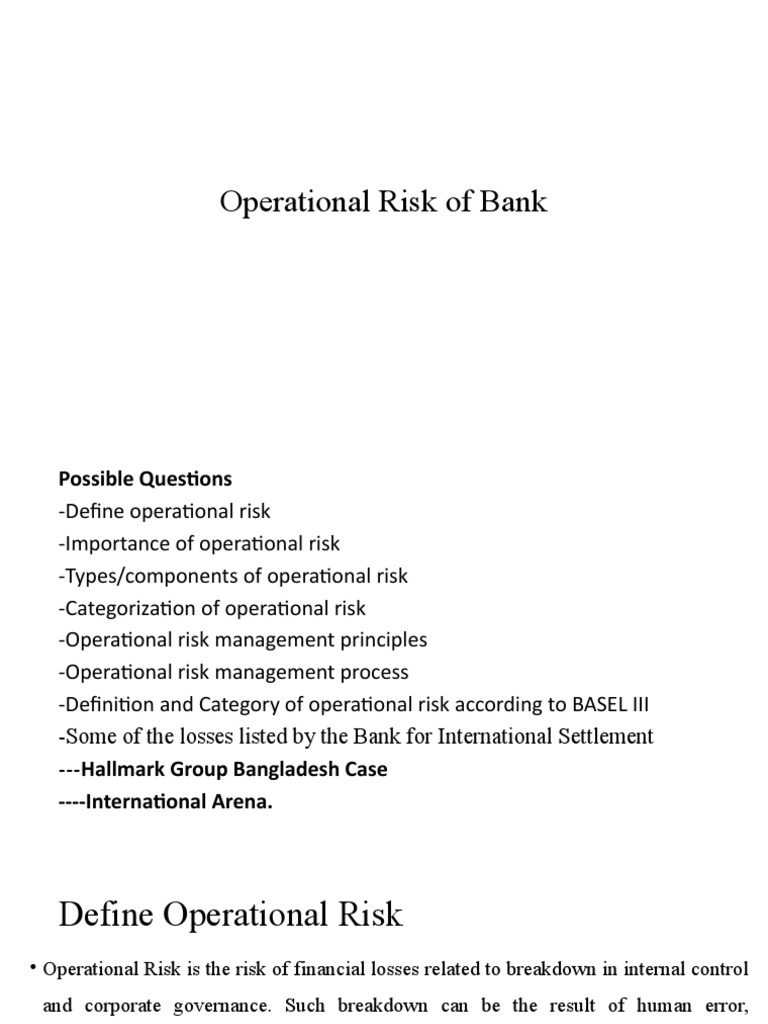 Operational Risk of Bank

**Possible Questions**
-Define operational risk
-Importance of operational risk
-Types/components of operational risk
-Categorization of operational risk
-Operational risk management principles
-Operational risk management process
-Definition and Category of operational risk according to BASEL III
-Some of the losses listed by the Bank for International Settlement
**---Hallmark Group Bangladesh Case**
**----International Arena.**

Define Operational Risk

• Operational Risk is the risk of financial losses related to breakdown in internal control and corporate governance. Such breakdown can be the result of human error,